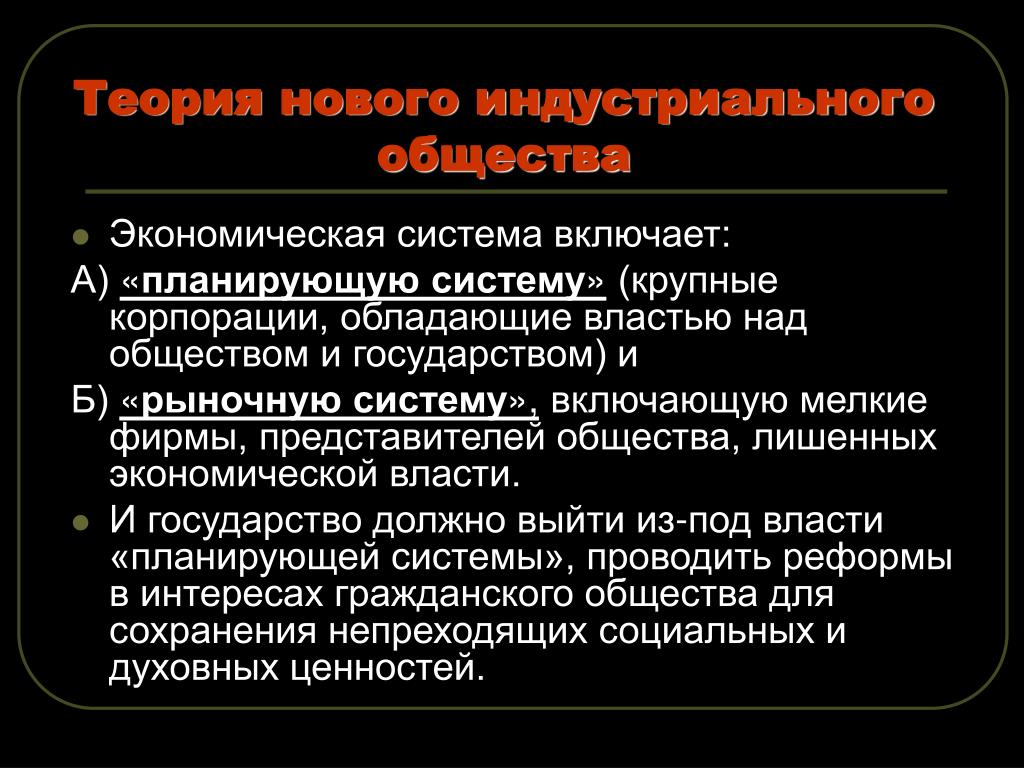 Теория нового индустриального общества

Экономическая система включает:

А) «планирующую систему» (крупные корпорации, обладающие властью над обществом и государством) и

Б) «рыночную систему», включающую мелкие фирмы, представителей общества, лишенных экономической власти.

И государство должно выйти из-под власти «планирующей системы», проводить реформы в интересах гражданского общества для сохранения непреходящих социальных и духовных ценностей.